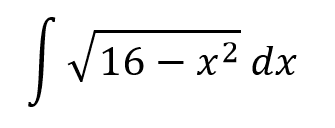 $\int \sqrt{16 - x^2}\, dx$